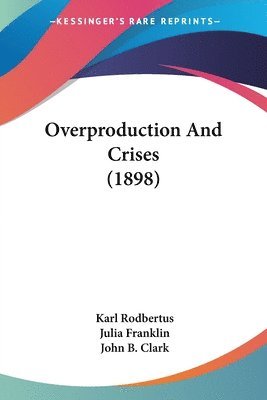 —KESSINGER'S RARE REPRINTS—

Overproduction And Crises (1898)

Karl Rodbertus
Julia Franklin
John B. Clark